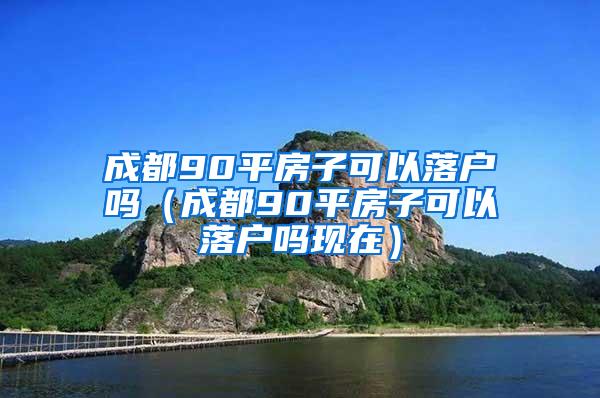 成都90平房子可以落户吗（成都90平房子可以落户吗现在）